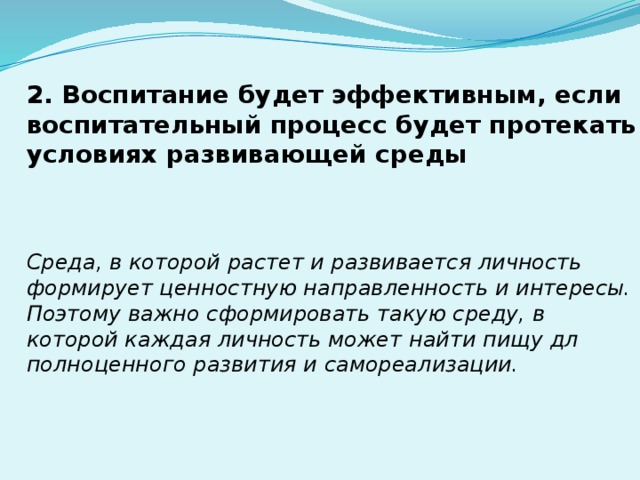 2. Воспитание будет эффективным, если воспитательный процесс будет протекать условиях развивающей среды

Среда, в которой растет и развивается личность формирует ценностную направленность и интересы. Поэтому важно сформировать такую среду, в которой каждая личность может найти пищу дл полноценного развития и самореализации.